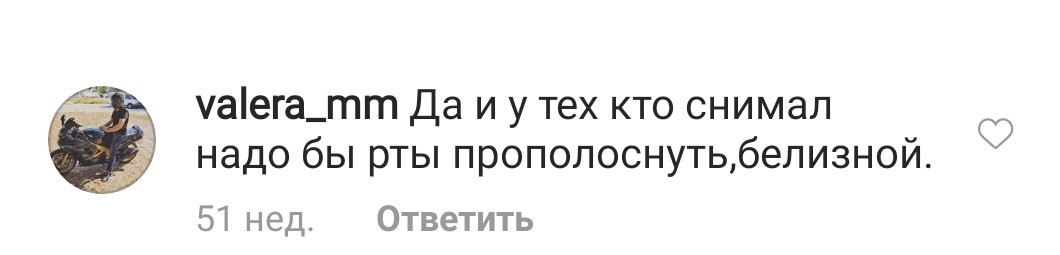 valera_mm Да и у тех кто снимал надо бы рты прополоснуть,белизной.

51 нед. Ответить